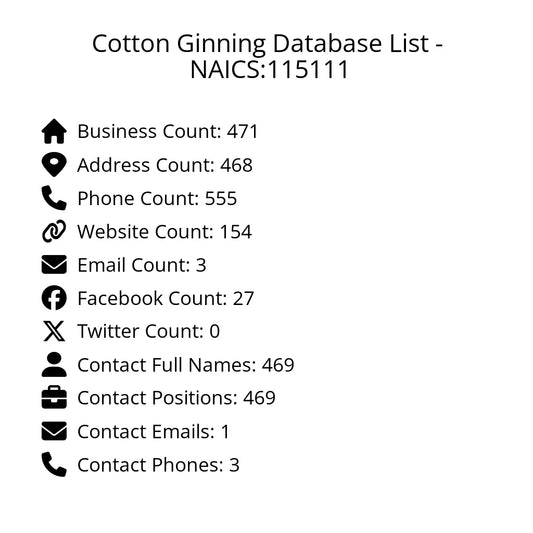 Cotton Ginning Database List - NAICS:115111

Business Count: 471
Address Count: 468
Phone Count: 555
Website Count: 154
Email Count: 3
Facebook Count: 27
Twitter Count: 0
Contact Full Names: 469
Contact Positions: 469
Contact Emails: 1
Contact Phones: 3